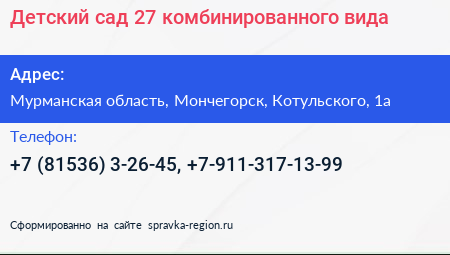 Детский сад 27 комбинированного вида

Адрес:

Мурманская область, Мончегорск, Котульского, 1а

Телефон:

+7 (81536) 3-26-45, +7-911-317-13-99

Сформированно на сайте spravka-region.ru